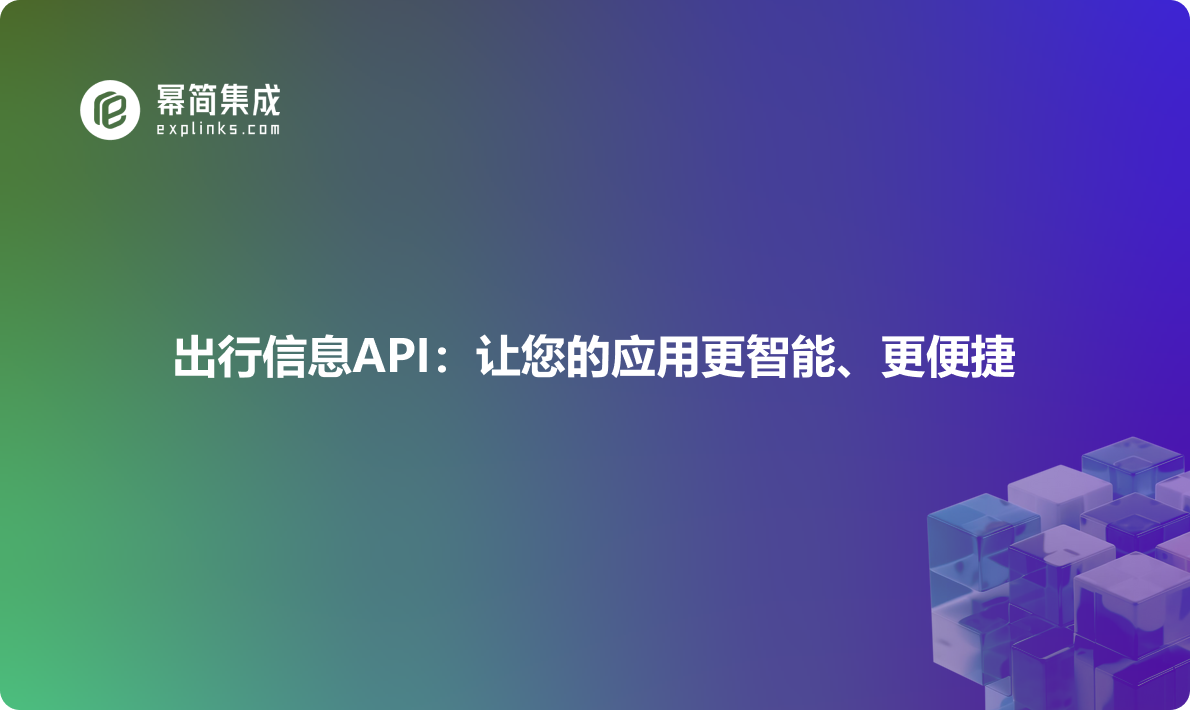 幂简集成
explinks.com

出行信息API：让您的应用更智能、更便捷